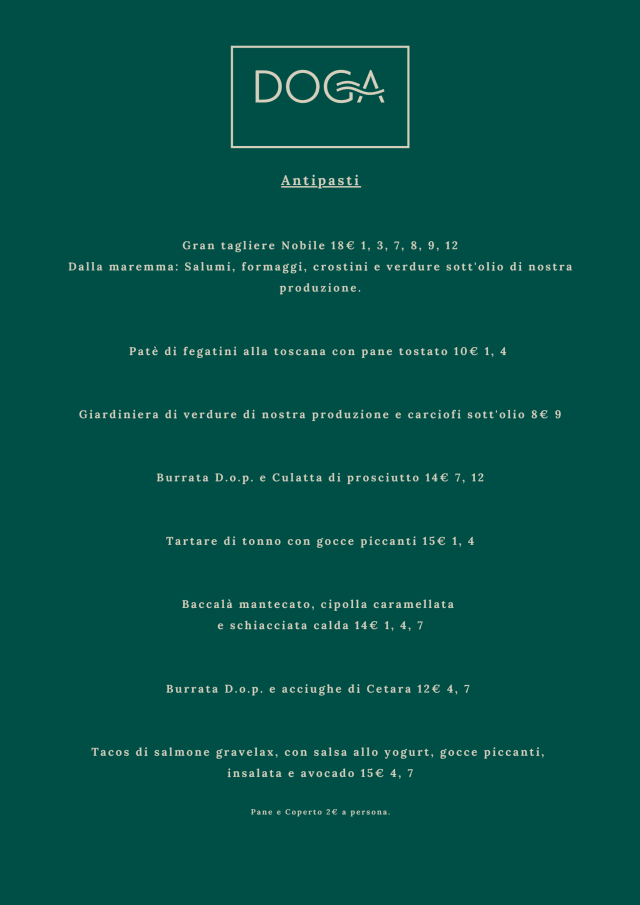 DOGA

Antipasti

Gran tagliere Nobile 18€ 1, 3, 7, 8, 9, 12
Dalla maremma: Salumi, formaggi, crostini e verdure sott'olio di nostra produzione.

Patè di fegatini alla toscana con pane tostato 10€ 1, 4

Giardiniera di verdure di nostra produzione e carciofi sott'olio 8€ 9

Burrata D.o.p. e Culatta di prosciutto 14€ 7, 12

Tartare di tonno con gocce piccanti 15€ 1, 4

Baccalà mantecato, cipolla caramellata
e schiacciata calda 14€ 1, 4, 7

Burrata D.o.p. e acciughe di Cetara 12€ 4, 7

Tacos di salmone gravelax, con salsa allo yogurt, gocce piccanti, insalata e avocado 15€ 4, 7

Pane e Coperto 2€ a persona.